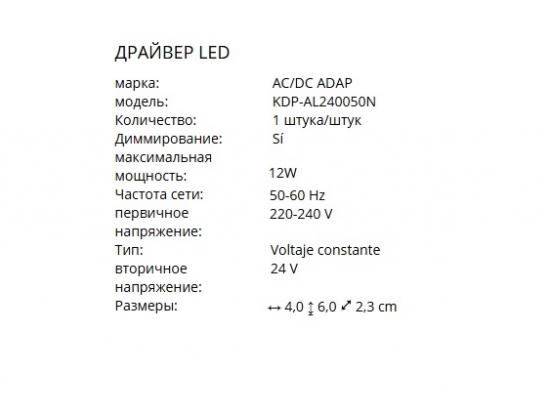 ДРАЙВЕР LED

марка: AC/DC ADAP
модель: KDP-AL240050N
Количество: 1 штука/штук
Диммирование: Sí
максимальная мощность: 12W
Частота сети: 50-60 Hz
первичное напряжение: 220-240 V
Тип: Voltaje constante
вторичное напряжение: 24 V
Размеры: ↔ 4,0 ↕ 6,0 ⤢ 2,3 cm